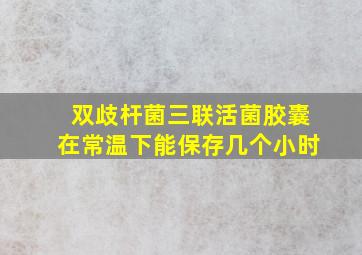 双歧杆菌三联活菌胶囊
在常温下能保存几个小时